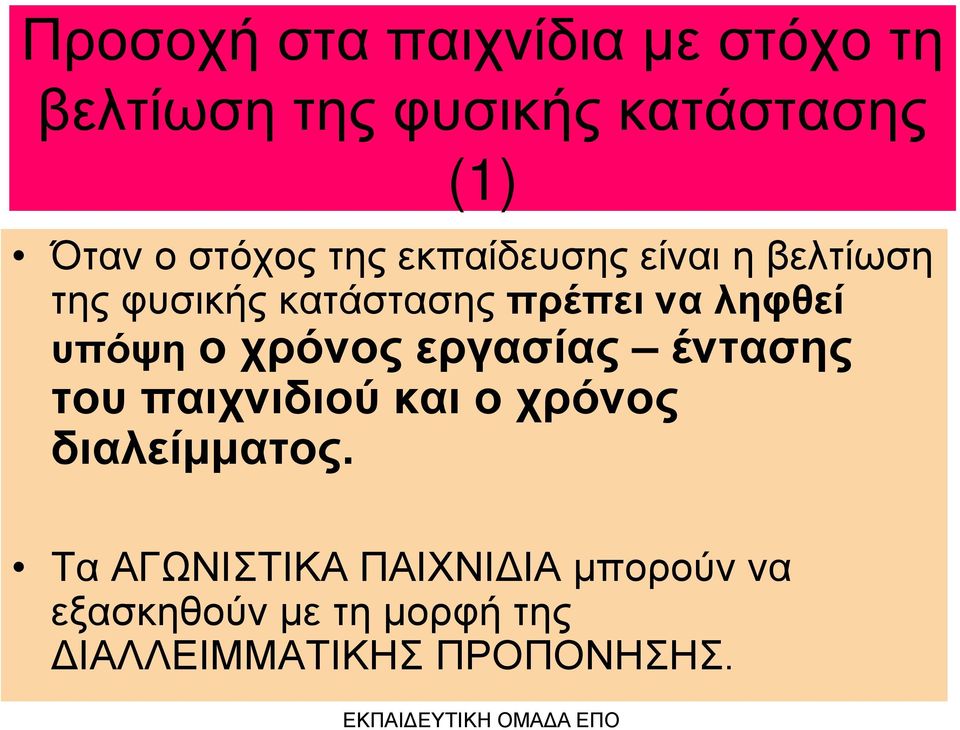 Προσοχή στα παιχνίδια με στόχο τη βελτίωση της φυσικής κατάστασης (1)

• Όταν ο στόχος της εκπαίδευσης είναι η βελτίωση της φυσικής κατάστασης πρέπει να ληφθεί υπόψη ο χρόνος εργασίας – έντασης του παιχνιδιού και ο χρόνος διαλείμματος.

• Τα ΑΓΩΝΙΣΤΙΚΑ ΠΑΙΧΝΙΔΙΑ μπορούν να εξασκηθούν με τη μορφή της ΔΙΑΛΛΕΙΜΜΑΤΙΚΗΣ ΠΡΟΠΟΝΗΣΗΣ.

ΕΚΠΑΙΔΕΥΤΙΚΗ ΟΜΑΔΑ ΕΠΟ